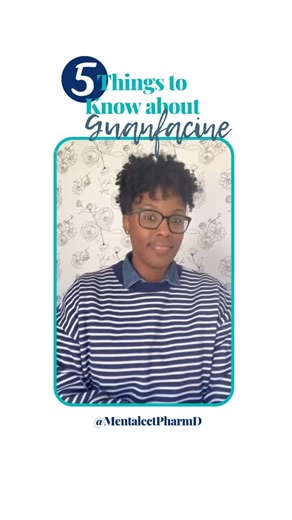 5 Things to Know about Guanfacine

@MentaleetPharmD